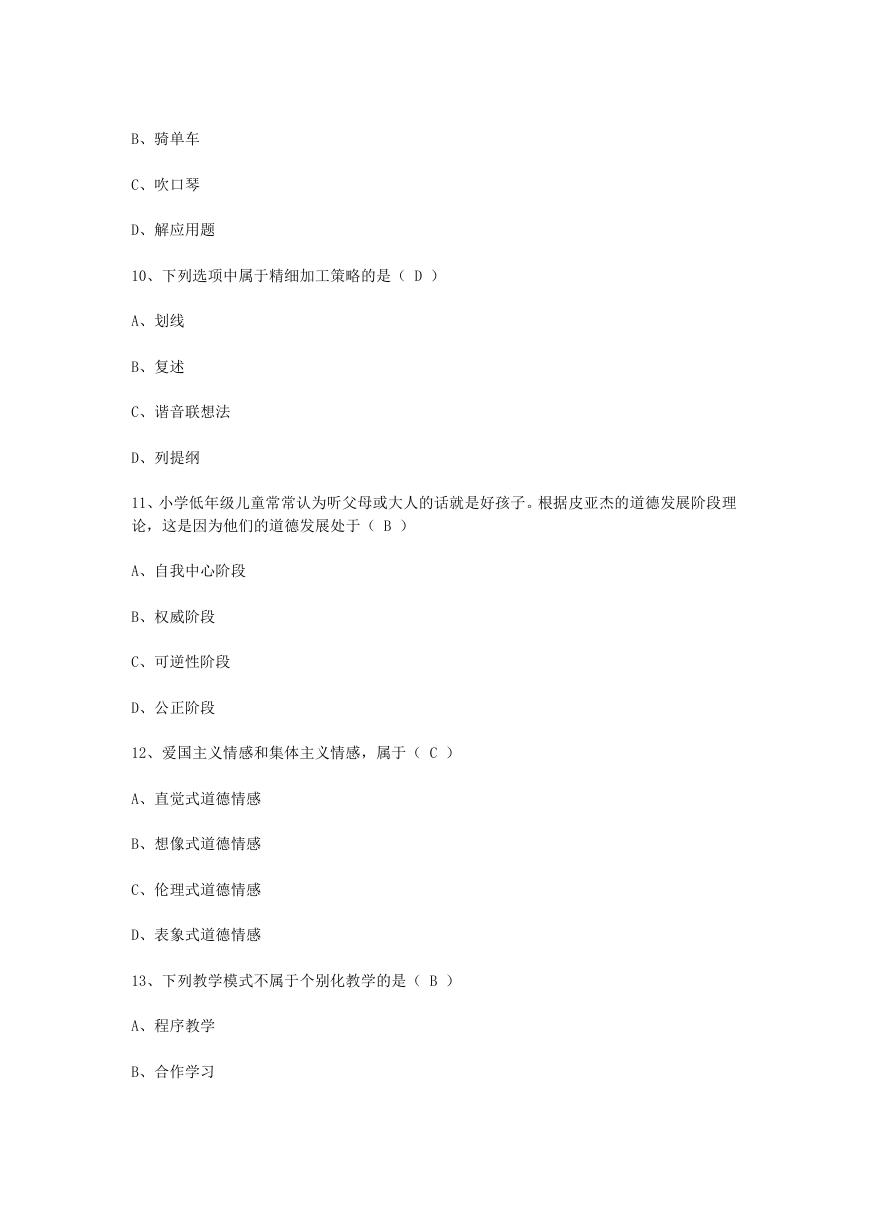 B、骑单车

C、吹口琴

D、解应用题

10、下列选项中属于精细加工策略的是（ D ）

A、划线

B、复述

C、谐音联想法

D、列提纲

11、小学低年级儿童常常认为听父母或大人的话就是好孩子。根据皮亚杰的道德发展阶段理论，这是因为他们的道德发展处于（ B ）

A、自我中心阶段

B、权威阶段

C、可逆性阶段

D、公正阶段

12、爱国主义情感和集体主义情感，属于（ C ）

A、直觉式道德情感

B、想像式道德情感

C、伦理式道德情感

D、表象式道德情感

13、下列教学模式不属于个别化教学的是（ B ）

A、程序教学

B、合作学习